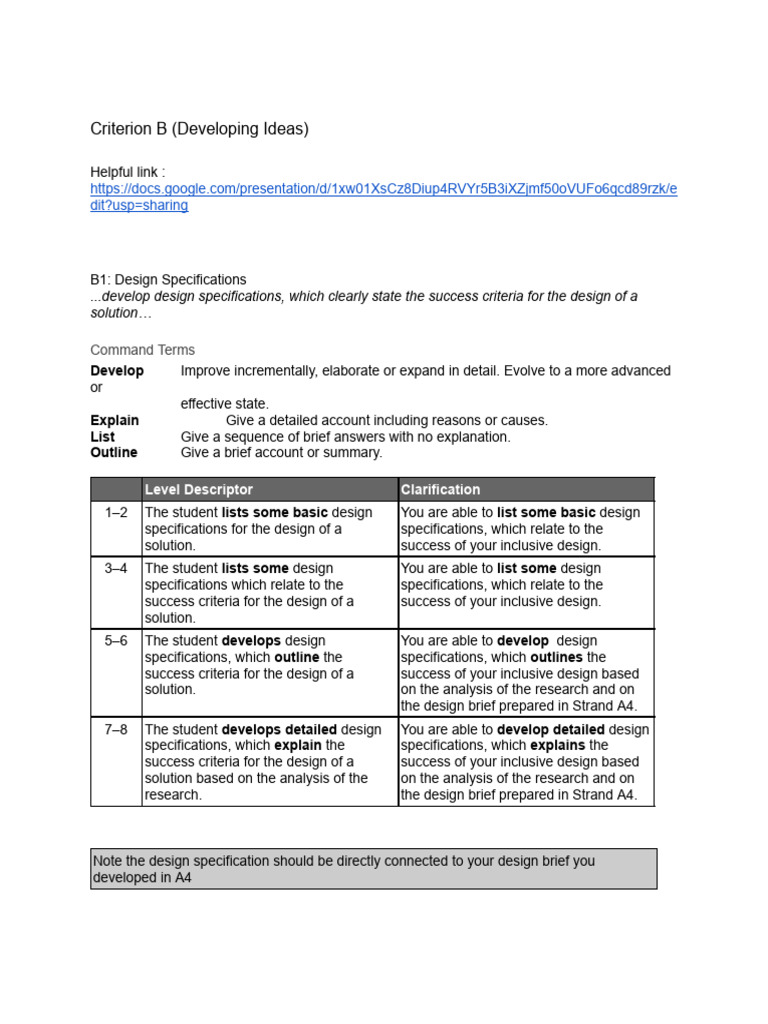 Criterion B (Developing Ideas)

Helpful link :
https://docs.google.com/presentation/d/1xw01XsCz8Diup4RVYr5B3iXZjmf50oVUFo6qcd89rzk/edit?usp=sharing

B1: Design Specifications
...develop design specifications, which clearly state the success criteria for the design of a solution…

Command Terms
Develop Improve incrementally, elaborate or expand in detail. Evolve to a more advanced or effective state.
Explain Give a detailed account including reasons or causes.
List Give a sequence of brief answers with no explanation.
Outline Give a brief account or summary.

| | Level Descriptor | Clarification |
|---|---|---|
| 1–2 | The student lists some basic design specifications for the design of a solution. | You are able to list some basic design specifications, which relate to the success of your inclusive design. |
| 3–4 | The student lists some design specifications which relate to the success criteria for the design of a solution. | You are able to list some design specifications, which relate to the success of your inclusive design. |
| 5–6 | The student develops design specifications, which outline the success criteria for the design of a solution. | You are able to develop design specifications, which outlines the success of your inclusive design based on the analysis of the research and on the design brief prepared in Strand A4. |
| 7–8 | The student develops detailed design specifications, which explain the success criteria for the design of a solution based on the analysis of the research. | You are able to develop detailed design specifications, which explains the success of your inclusive design based on the analysis of the research and on the design brief prepared in Strand A4. |

Note the design specification should be directly connected to your design brief you developed in A4